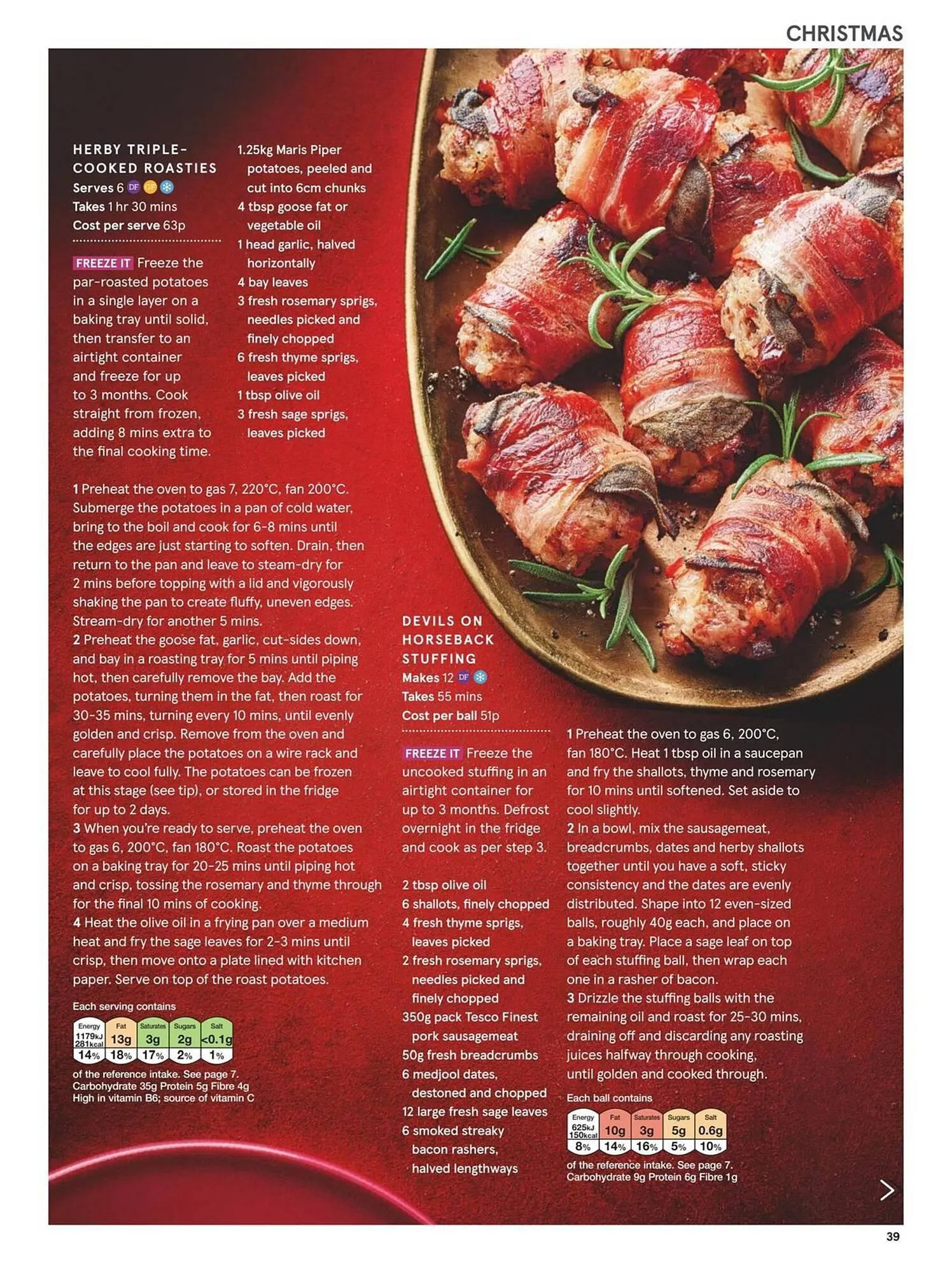 CHRISTMAS

HERBY TRIPLE-COOKED ROASTIES
Serves 6 DF GF
Takes 1 hr 30 mins
Cost per serve 63p

FREEZE IT Freeze the par-roasted potatoes in a single layer on a baking tray until solid, then transfer to an airtight container and freeze for up to 3 months. Cook straight from frozen, adding 8 mins extra to the final cooking time.

1.25kg Maris Piper potatoes, peeled and cut into 6cm chunks
4 tbsp goose fat or vegetable oil
1 head garlic, halved horizontally
4 bay leaves
3 fresh rosemary sprigs, needles picked and finely chopped
6 fresh thyme sprigs, leaves picked
1 tbsp olive oil
3 fresh sage sprigs, leaves picked

1 Preheat the oven to gas 7, 220°C, fan 200°C. Submerge the potatoes in a pan of cold water, bring to the boil and cook for 6-8 mins until the edges are just starting to soften. Drain, then return to the pan and leave to steam-dry for 2 mins before topping with a lid and vigorously shaking the pan to create fluffy, uneven edges. Stream-dry for another 5 mins.
2 Preheat the goose fat, garlic, cut-sides down, and bay in a roasting tray for 5 mins until piping hot, then carefully remove the bay. Add the potatoes, turning them in the fat, then roast for 30-35 mins, turning every 10 mins, until evenly golden and crisp. Remove from the oven and carefully place the potatoes on a wire rack and leave to cool fully. The potatoes can be frozen at this stage (see tip), or stored in the fridge for up to 2 days.
3 When you're ready to serve, preheat the oven to gas 6, 200°C, fan 180°C. Roast the potatoes on a baking tray for 20-25 mins until piping hot and crisp, tossing the rosemary and thyme through for the final 10 mins of cooking.
4 Heat the olive oil in a frying pan over a medium heat and fry the sage leaves for 2-3 mins until crisp, then move onto a plate lined with kitchen paper. Serve on top of the roast potatoes.

Each serving contains
| Energy | Fat | Saturates | Sugars | Salt |
|---|---|---|---|---|
| 1179kJ 281kcal | 13g | 3g | 2g | <0.1g |
| 14% | 18% | 17% | 2% | 1% |

of the reference intake. See page 7.
Carbohydrate 35g Protein 5g Fibre 4g
High in vitamin B6; source of vitamin C

DEVILS ON HORSEBACK STUFFING
Makes 12 DF
Takes 55 mins
Cost per ball 51p

FREEZE IT Freeze the uncooked stuffing in an airtight container for up to 3 months. Defrost overnight in the fridge and cook as per step 3.

2 tbsp olive oil
6 shallots, finely chopped
4 fresh thyme sprigs, leaves picked
2 fresh rosemary sprigs, needles picked and finely chopped
350g pack Tesco Finest pork sausagemeat
50g fresh breadcrumbs
6 medjool dates, destoned and chopped
12 large fresh sage leaves
6 smoked streaky bacon rashers, halved lengthways

1 Preheat the oven to gas 6, 200°C, fan 180°C. Heat 1 tbsp oil in a saucepan and fry the shallots, thyme and rosemary for 10 mins until softened. Set aside to cool slightly.
2 In a bowl, mix the sausagemeat, breadcrumbs, dates and herby shallots together until you have a soft, sticky consistency and the dates are evenly distributed. Shape into 12 even-sized balls, roughly 40g each, and place on a baking tray. Place a sage leaf on top of each stuffing ball, then wrap each one in a rasher of bacon.
3 Drizzle the stuffing balls with the remaining oil and roast for 25-30 mins, draining off and discarding any roasting juices halfway through cooking, until golden and cooked through.

Each ball contains
| Energy | Fat | Saturates | Sugars | Salt |
|---|---|---|---|---|
| 625kJ 150kcal | 10g | 3g | 5g | 0.6g |
| 8% | 14% | 16% | 5% | 10% |

of the reference intake. See page 7.
Carbohydrate 9g Protein 6g Fibre 1g

39